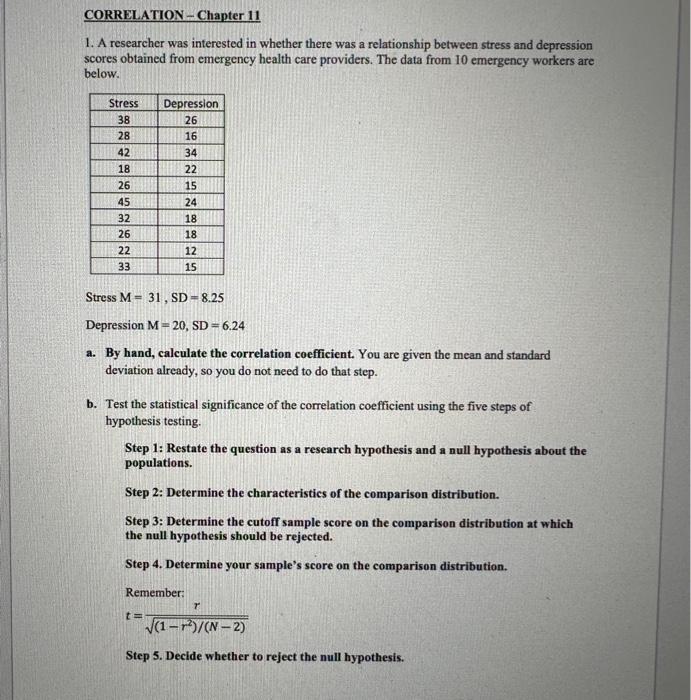 CORRELATION – Chapter 11

1. A researcher was interested in whether there was a relationship between stress and depression scores obtained from emergency health care providers. The data from 10 emergency workers are below.

| Stress | Depression |
|---|---|
| 38 | 26 |
| 28 | 16 |
| 42 | 34 |
| 18 | 22 |
| 26 | 15 |
| 45 | 24 |
| 32 | 18 |
| 26 | 18 |
| 22 | 12 |
| 33 | 15 |

Stress M = 31 , SD = 8.25

Depression M = 20, SD = 6.24

a. By hand, calculate the correlation coefficient. You are given the mean and standard deviation already, so you do not need to do that step.

b. Test the statistical significance of the correlation coefficient using the five steps of hypothesis testing.

Step 1: Restate the question as a research hypothesis and a null hypothesis about the populations.

Step 2: Determine the characteristics of the comparison distribution.

Step 3: Determine the cutoff sample score on the comparison distribution at which the null hypothesis should be rejected.

Step 4. Determine your sample's score on the comparison distribution.

Remember:

$t = \frac{r}{\sqrt{(1-r^2)/(N-2)}}$

Step 5. Decide whether to reject the null hypothesis.